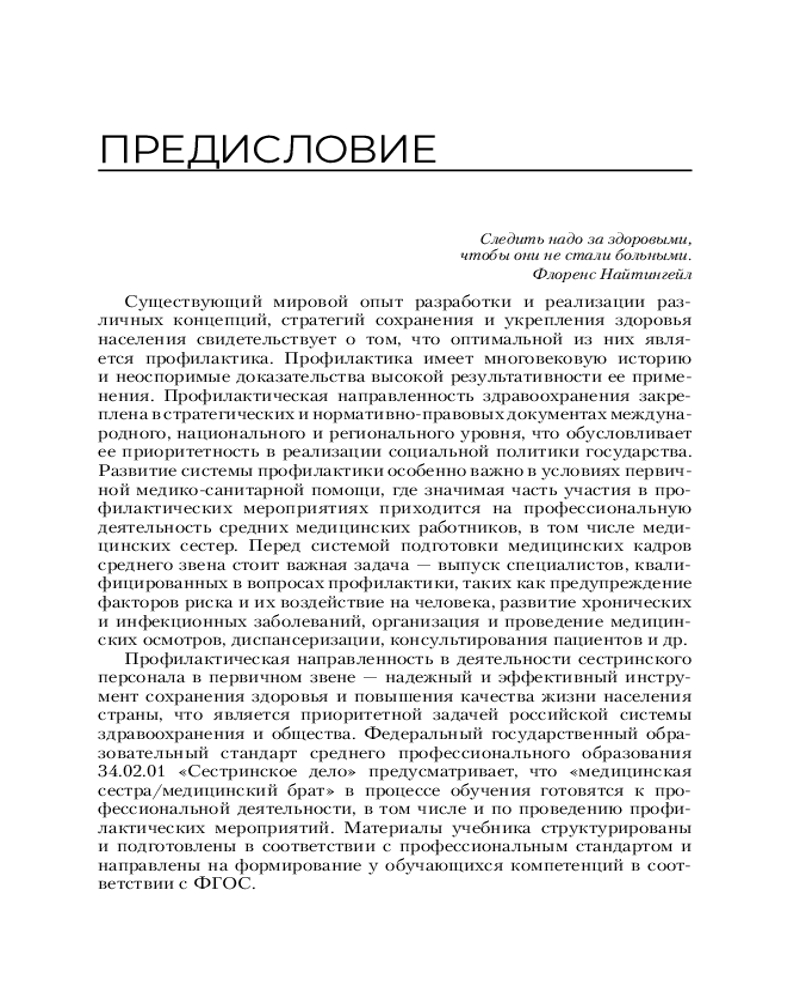 ПРЕДИСЛОВИЕ

Следить надо за здоровыми, чтобы они не стали больными.
Флоренс Найтингейл

Существующий мировой опыт разработки и реализации различных концепций, стратегий сохранения и укрепления здоровья населения свидетельствует о том, что оптимальной из них является профилактика. Профилактика имеет многовековую историю и неоспоримые доказательства высокой результативности ее применения. Профилактическая направленность здравоохранения закреплена в стратегических и нормативно-правовых документах международного, национального и регионального уровня, что обусловливает ее приоритетность в реализации социальной политики государства. Развитие системы профилактики особенно важно в условиях первичной медико-санитарной помощи, где значимая часть участия в профилактических мероприятиях приходится на профессиональную деятельность средних медицинских работников, в том числе медицинских сестер. Перед системой подготовки медицинских кадров среднего звена стоит важная задача — выпуск специалистов, квалифицированных в вопросах профилактики, таких как предупреждение факторов риска и их воздействие на человека, развитие хронических и инфекционных заболеваний, организация и проведение медицинских осмотров, диспансеризации, консультирования пациентов и др.

Профилактическая направленность в деятельности сестринского персонала в первичном звене — надежный и эффективный инструмент сохранения здоровья и повышения качества жизни населения страны, что является приоритетной задачей российской системы здравоохранения и общества. Федеральный государственный образовательный стандарт среднего профессионального образования 34.02.01 «Сестринское дело» предусматривает, что «медицинская сестра/медицинский брат» в процессе обучения готовятся к профессиональной деятельности, в том числе и по проведению профилактических мероприятий. Материалы учебника структурированы и подготовлены в соответствии с профессиональным стандартом и направлены на формирование у обучающихся компетенций в соответствии с ФГОС.